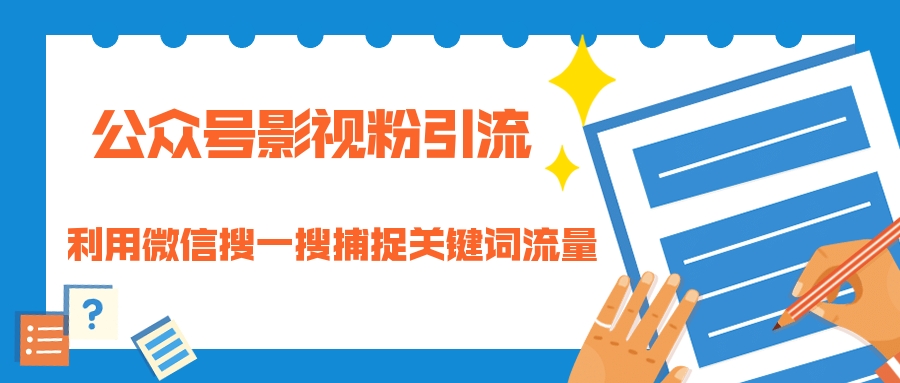 公众号影视粉引流

利用微信搜一搜捕捉关键词流量

?